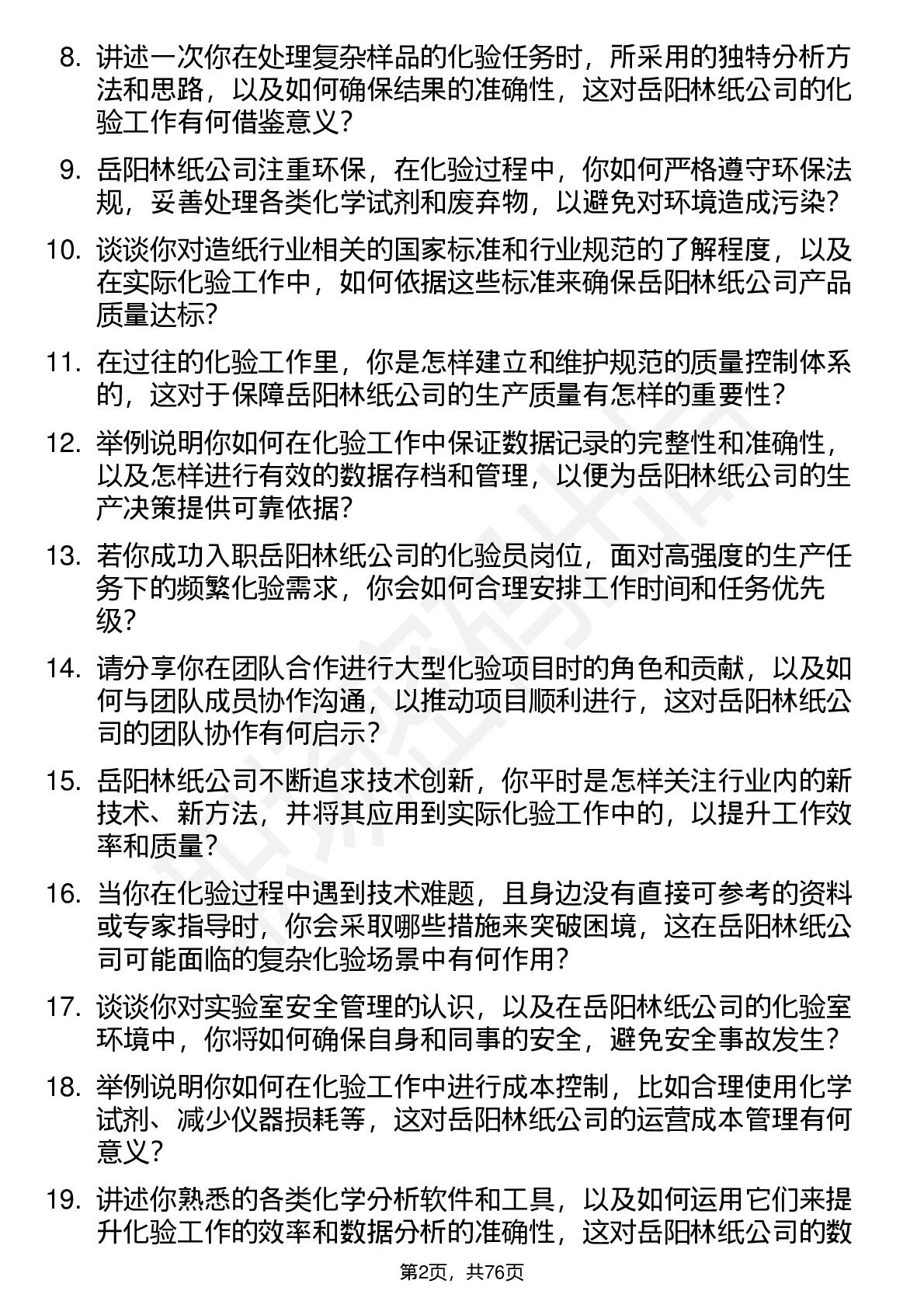 8. 讲述一次你在处理复杂样品的化验任务时，所采用的独特分析方法和思路，以及如何确保结果的准确性，这对岳阳林纸公司的化验工作有何借鉴意义？

9. 岳阳林纸公司注重环保，在化验过程中，你如何严格遵守环保法规，妥善处理各类化学试剂和废弃物，以避免对环境造成污染？

10. 谈谈你对造纸行业相关的国家标准和行业规范的了解程度，以及在实际化验工作中，如何依据这些标准来确保岳阳林纸公司产品质量达标？

11. 在过往的化验工作里，你是怎样建立和维护规范的质量控制体系的，这对于保障岳阳林纸公司的生产质量有怎样的重要性？

12. 举例说明你如何在化验工作中保证数据记录的完整性和准确性，以及怎样进行有效的数据存档和管理，以便为岳阳林纸公司的生产决策提供可靠依据？

13. 若你成功入职岳阳林纸公司的化验员岗位，面对高强度的生产任务下的频繁化验需求，你会如何合理安排工作时间和任务优先级？

14. 请分享你在团队合作进行大型化验项目时的角色和贡献，以及如何与团队成员协作沟通，以推动项目顺利进行，这对岳阳林纸公司的团队协作有何启示？

15. 岳阳林纸公司不断追求技术创新，你平时是怎样关注行业内的新技术、新方法，并将其应用到实际化验工作中的，以提升工作效率和质量？

16. 当你在化验过程中遇到技术难题，且身边没有直接可参考的资料或专家指导时，你会采取哪些措施来突破困境，这在岳阳林纸公司可能面临的复杂化验场景中有何作用？

17. 谈谈你对实验室安全管理的认识，以及在岳阳林纸公司的化验室环境中，你将如何确保自身和同事的安全，避免安全事故发生？

18. 举例说明你如何在化验工作中进行成本控制，比如合理使用化学试剂、减少仪器损耗等，这对岳阳林纸公司的运营成本管理有何意义？

19. 讲述你熟悉的各类化学分析软件和工具，以及如何运用它们来提升化验工作的效率和数据分析的准确性，这对岳阳林纸公司的数

第2页，共76页